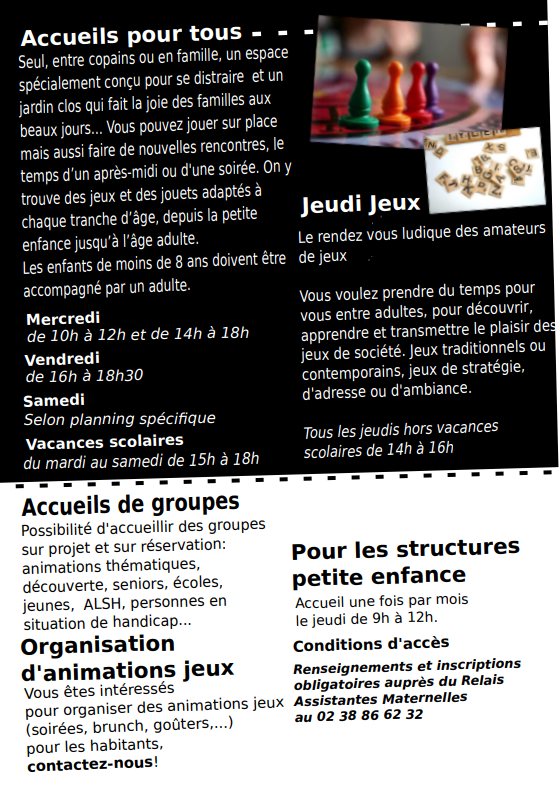 Accueils pour tous

Seul, entre copains ou en famille, un espace spécialement conçu pour se distraire et un jardin clos qui fait la joie des familles aux beaux jours... Vous pouvez jouer sur place mais aussi faire de nouvelles rencontres, le temps d'un après-midi ou d'une soirée. On y trouve des jeux et des jouets adaptés à chaque tranche d'âge, depuis la petite enfance jusqu'à l'âge adulte.
Les enfants de moins de 8 ans doivent être accompagné par un adulte.

Mercredi
de 10h à 12h et de 14h à 18h
Vendredi
de 16h à 18h30
Samedi
Selon planning spécifique
Vacances scolaires
du mardi au samedi de 15h à 18h

Jeudi Jeux

Le rendez vous ludique des amateurs de jeux

Vous voulez prendre du temps pour vous entre adultes, pour découvrir, apprendre et transmettre le plaisir des jeux de société. Jeux traditionnels ou contemporains, jeux de stratégie, d'adresse ou d'ambiance.

Tous les jeudis hors vacances scolaires de 14h à 16h

Accueils de groupes

Possibilité d'accueillir des groupes sur projet et sur réservation: animations thématiques, découverte, seniors, écoles, jeunes, ALSH, personnes en situation de handicap...

Organisation d'animations jeux

Vous êtes intéressés pour organiser des animations jeux (soirées, brunch, goûters,...) pour les habitants, contactez-nous!

Pour les structures petite enfance

Accueil une fois par mois le jeudi de 9h à 12h.

Conditions d'accès

Renseignements et inscriptions obligatoires auprès du Relais Assistantes Maternelles au 02 38 86 62 32